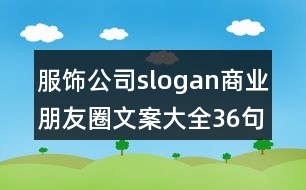 服饰公司slogan商业朋友圈文案大全36句